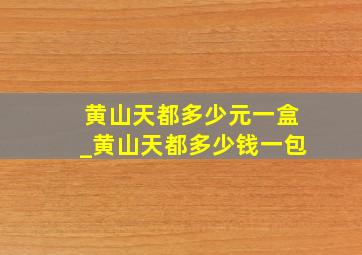 黄山天都多少元一盒_黄山天都多少钱一包